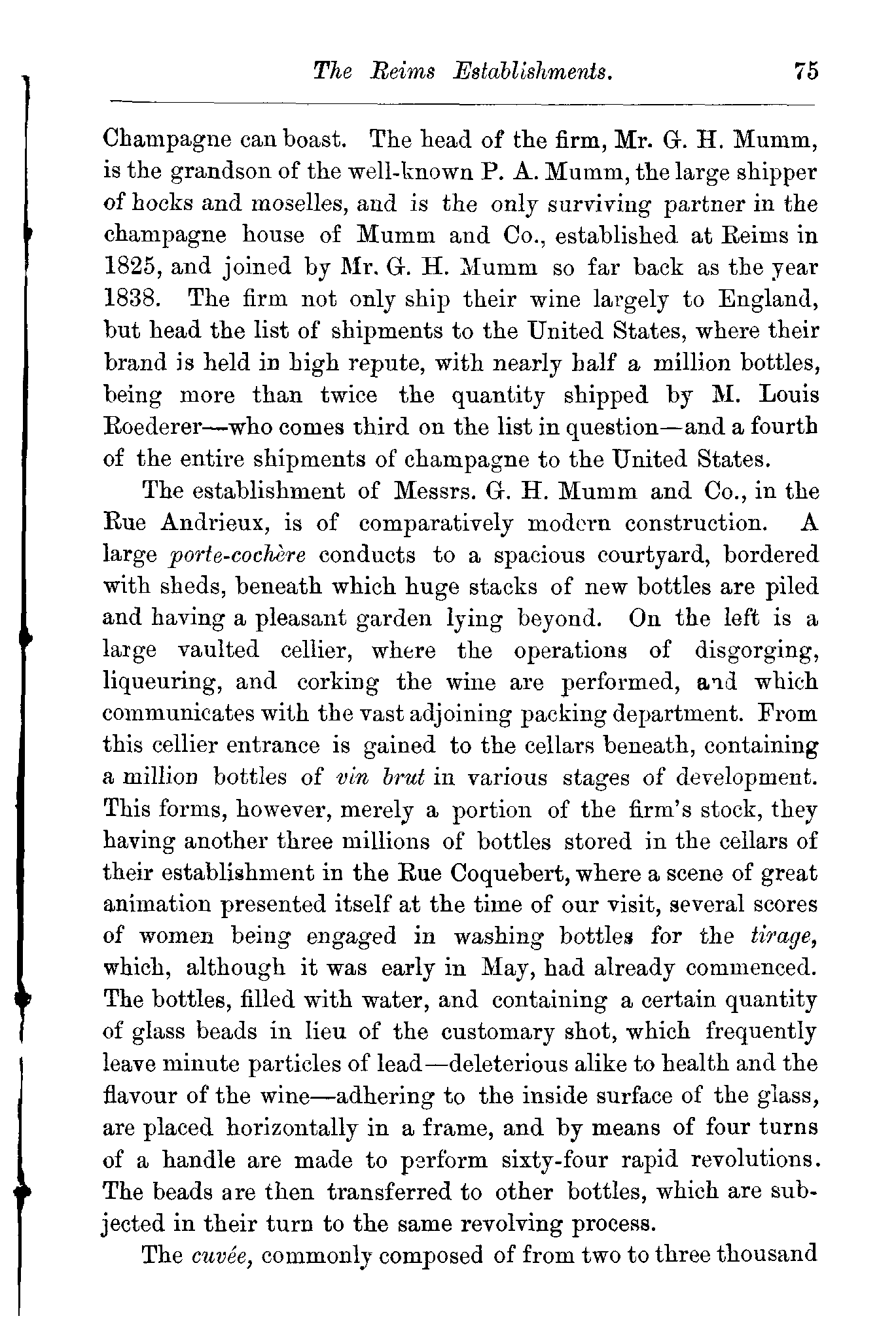 The Reims Establishments. 75

Champagne can boast. The head of the firm, Mr. G. H. Mumm, is the grandson of the well-known P. A. Mumm, the large shipper of hocks and moselles, and is the only surviving partner in the champagne house of Mumm and Co., established at Reims in 1825, and joined by Mr. G. H. Mumm so far back as the year 1838. The firm not only ship their wine largely to England, but head the list of shipments to the United States, where their brand is held in high repute, with nearly half a million bottles, being more than twice the quantity shipped by M. Louis Roederer—who comes third on the list in question—and a fourth of the entire shipments of champagne to the United States.

The establishment of Messrs. G. H. Mumm and Co., in the Rue Andrieux, is of comparatively modern construction. A large porte-cochère conducts to a spacious courtyard, bordered with sheds, beneath which huge stacks of new bottles are piled and having a pleasant garden lying beyond. On the left is a large vaulted cellier, where the operations of disgorging, liqueuring, and corking the wine are performed, and which communicates with the vast adjoining packing department. From this cellier entrance is gained to the cellars beneath, containing a million bottles of vin brut in various stages of development. This forms, however, merely a portion of the firm's stock, they having another three millions of bottles stored in the cellars of their establishment in the Rue Coquebert, where a scene of great animation presented itself at the time of our visit, several scores of women being engaged in washing bottles for the tirage, which, although it was early in May, had already commenced. The bottles, filled with water, and containing a certain quantity of glass beads in lieu of the customary shot, which frequently leave minute particles of lead—deleterious alike to health and the flavour of the wine—adhering to the inside surface of the glass, are placed horizontally in a frame, and by means of four turns of a handle are made to perform sixty-four rapid revolutions. The beads are then transferred to other bottles, which are subjected in their turn to the same revolving process.

The cuvée, commonly composed of from two to three thousand